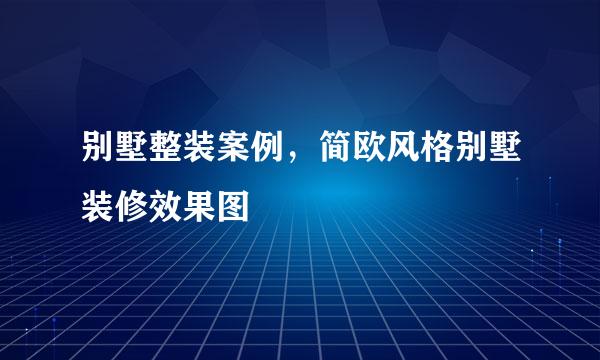 别墅整装案例，简欧风格别墅装修效果图